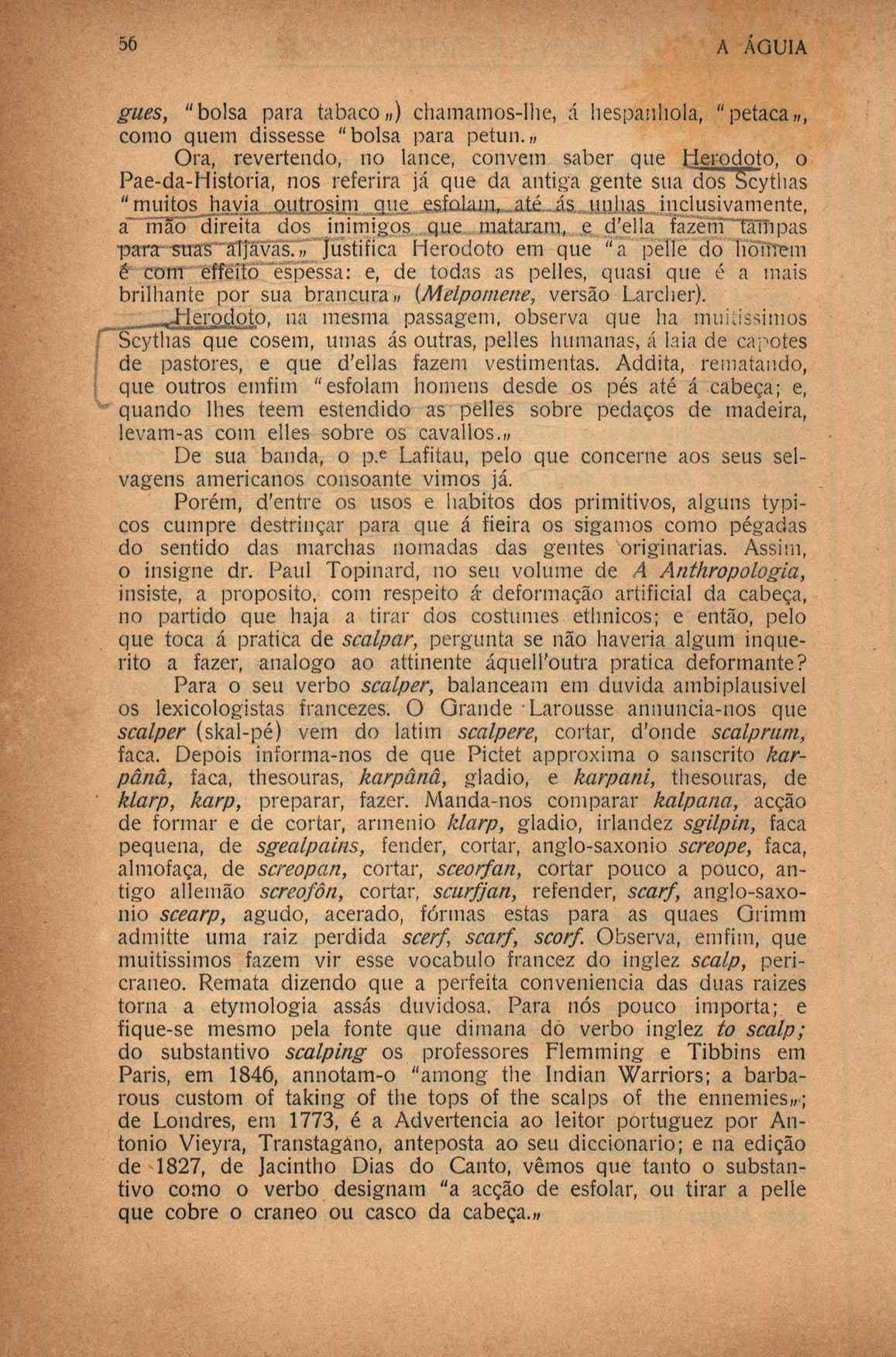 56

A ÁGUIA

gues, "bolsa para tabaco„) chamamos-lhe, á hespanhola, "petaca„, como quem dissesse "bolsa para petun.„

Ora, revertendo, no lance, convem saber que Herodoto, o Pae-da-Historia, nos referira já que da antiga gente sua dos Scythas "muitos havia outrosim que esfolam, até ás unhas inclusivamente, a mão direita dos inimigos que mataram, e d'ella fazem tampas para suas aljavas.„ Justifica Herodoto em que "a pelle do homem é com effeito espessa: e, de todas as pelles, quasi que é a mais brilhante por sua brancura„ (Melpomene, versão Larcher).

Herodoto, na mesma passagem, observa que ha muitissimos Scythas que cosem, umas ás outras, pelles humanas, á laia de capotes de pastores, e que d'ellas fazem vestimentas. Addita, rematando, que outros emfim "esfolam homens desde os pés até á cabeça; e, quando lhes teem estendido as pelles sobre pedaços de madeira, levam-as com elles sobre os cavallos.„

De sua banda, o p.e Lafitau, pelo que concerne aos seus selvagens americanos consoante vimos já.

Porém, d'entre os usos e habitos dos primitivos, alguns typicos cumpre destrinçar para que á fieira os sigamos como pégadas do sentido das marchas nomadas das gentes originarias. Assim, o insigne dr. Paul Topinard, no seu volume de A Anthropologia, insiste, a proposito, com respeito á deformação artificial da cabeça, no partido que haja a tirar dos costumes ethnicos; e então, pelo que toca á pratica de scalpar, pergunta se não haveria algum inquerito a fazer, analogo ao attinente áquell'outra pratica deformante?

Para o seu verbo scalper, balanceam em duvida ambiplausivel os lexicologistas francezes. O Grande Larousse annuncia-nos que scalper (skal-pé) vem do latim scalpere, cortar, d'onde scalprum, faca. Depois informa-nos de que Pictet approxima o sanscrito karpânâ, faca, thesouras, karpânâ, gladio, e karpani, thesouras, de klarp, karp, preparar, fazer. Manda-nos comparar kalpana, acção de formar e de cortar, armenio klarp, gladio, irlandez sgilpin, faca pequena, de sgealpains, fender, cortar, anglo-saxonio screope, faca, almofaça, de screopan, cortar, sceorfan, cortar pouco a pouco, antigo allemão screofôn, cortar, scurfjan, refender, scarf, anglo-saxonio scearp, agudo, acerado, fórmas estas para as quaes Grimm admitte uma raiz perdida scerf, scarf, scorf. Observa, emfim, que muitissimos fazem vir esse vocabulo francez do inglez scalp, pericraneo. Remata dizendo que a perfeita conveniencia das duas raizes torna a etymologia assás duvidosa. Para nós pouco importa; e fique-se mesmo pela fonte que dimana do verbo inglez to scalp; do substantivo scalping os professores Flemming e Tibbins em Paris, em 1846, annotam-o "among the Indian Warriors; a barbarous custom of taking of the tops of the scalps of the ennemies„; de Londres, em 1773, é a Advertencia ao leitor portuguez por Antonio Vieyra, Transtagano, anteposta ao seu diccionario; e na edição de 1827, de Jacintho Dias do Canto, vêmos que tanto o substantivo como o verbo designam "a acção de esfolar, ou tirar a pelle que cobre o craneo ou casco da cabeça.„